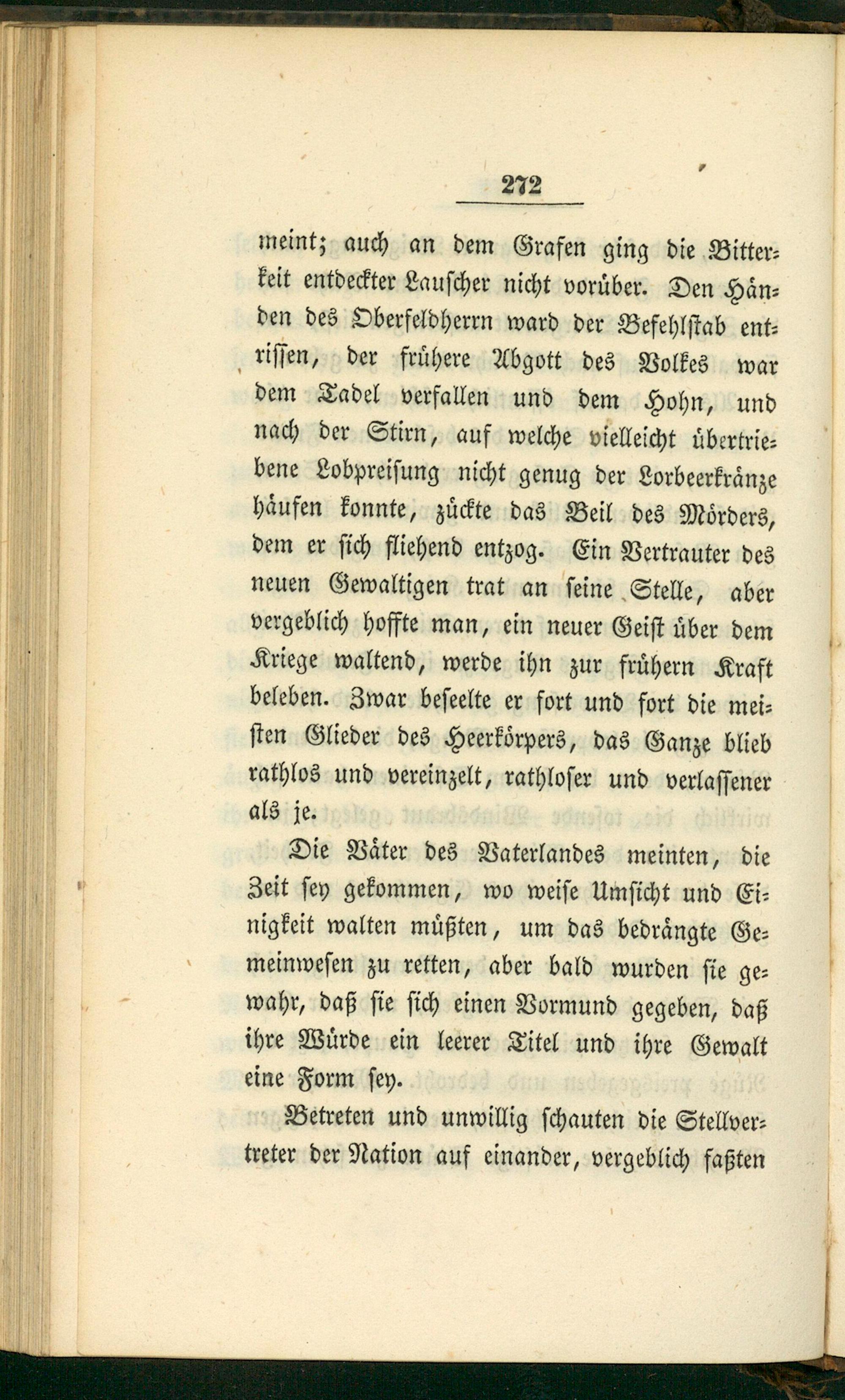 272

meint; auch an dem Grafen ging die Bitterkeit entdeckter Lauscher nicht vorüber. Den Händen des Oberfeldherrn ward der Befehlstab entrissen, der frühere Abgott des Volkes war dem Tadel verfallen und dem Hohn, und nach der Stirn, auf welche vielleicht übertriebene Lobpreisung nicht genug der Lorbeerkränze häufen konnte, zückte das Beil des Mörders, dem er sich fliehend entzog. Ein Vertrauter des neuen Gewaltigen trat an seine Stelle, aber vergeblich hoffte man, ein neuer Geist über dem Kriege waltend, werde ihn zur frühern Kraft beleben. Zwar beseelte er fort und fort die meisten Glieder des Heerkörpers, das Ganze blieb rathlos und vereinzelt, rathloser und verlassener als je.

Die Väter des Vaterlandes meinten, die Zeit sey gekommen, wo weise Umsicht und Einigkeit walten müßten, um das bedrängte Gemeinwesen zu retten, aber bald wurden sie gewahr, daß sie sich einen Vormund gegeben, daß ihre Würde ein leerer Titel und ihre Gewalt eine Form sey.

Betreten und unwillig schauten die Stellvertreter der Nation auf einander, vergeblich faßten